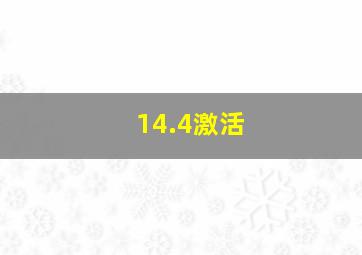 14.4激活